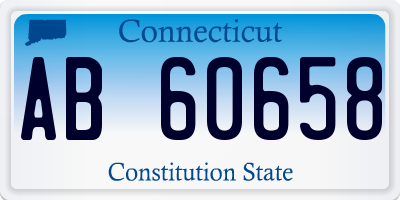 Connecticut

AB 60658

Constitution State